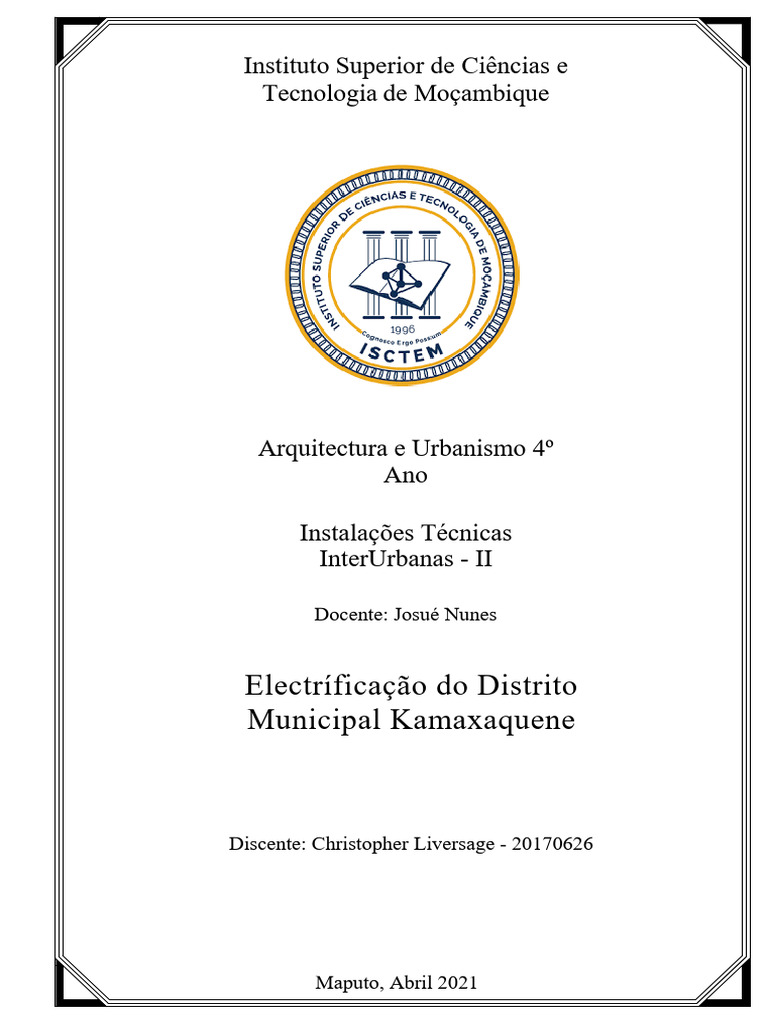 Instituto Superior de Ciências e Tecnologia de Moçambique

INSTITUTO SUPERIOR DE CIÊNCIAS E TECNOLOGIA DE MOÇAMBIQUE
1996
Cognosco Ergo Possum
ISCTEM

Arquitectura e Urbanismo 4º Ano

Instalações Técnicas InterUrbanas - II

Docente: Josué Nunes

Electríficação do Distrito Municipal Kamaxaquene

Discente: Christopher Liversage - 20170626

Maputo, Abril 2021